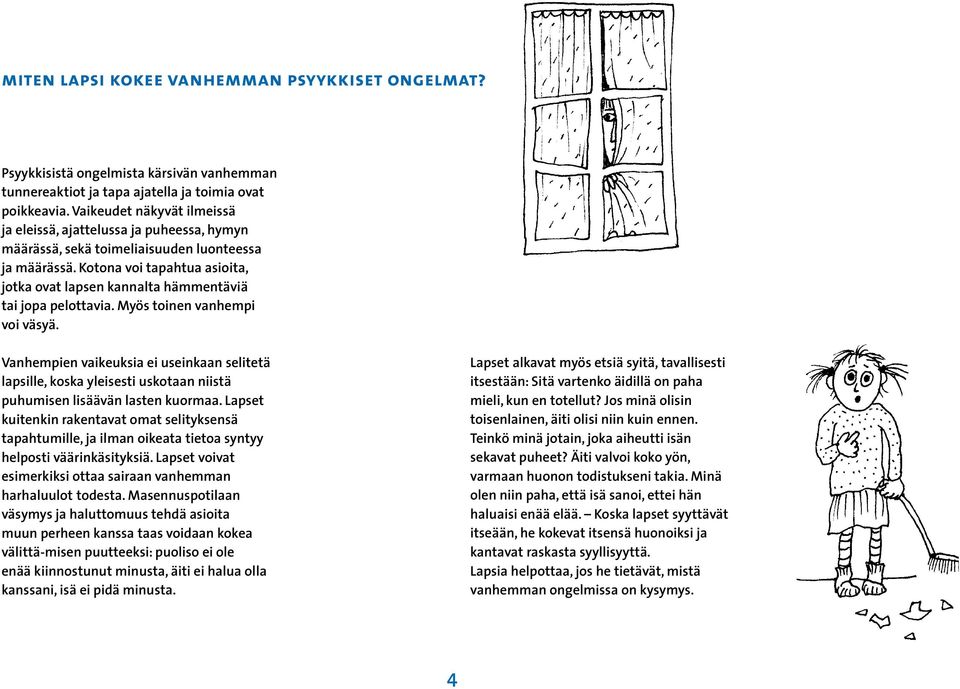 MITEN LAPSI KOKEE VANHEMMAN PSYYKKISET ONGELMAT?

Psyykkisistä ongelmista kärsivän vanhemman tunnereaktiot ja tapa ajatella ja toimia ovat poikkeavia. Vaikeudet näkyvät ilmeissä ja eleissä, ajattelussa ja puheessa, hymyn määrässä, sekä toimeliaisuuden luonteessa ja määrässä. Kotona voi tapahtua asioita, jotka ovat lapsen kannalta hämmentäviä tai jopa pelottavia. Myös toinen vanhempi voi väsyä.

Vanhempien vaikeuksia ei useinkaan selitetä lapsille, koska yleisesti uskotaan niistä puhumisen lisäävän lasten kuormaa. Lapset kuitenkin rakentavat omat selityksensä tapahtumille, ja ilman oikeata tietoa syntyy helposti väärinkäsityksiä. Lapset voivat esimerkiksi ottaa sairaan vanhemman harhaluulot todesta. Masennuspotilaan väsymys ja haluttomuus tehdä asioita muun perheen kanssa taas voidaan kokea välittä-misen puutteeksi: puoliso ei ole enää kiinnostunut minusta, äiti ei halua olla kanssani, isä ei pidä minusta.

Lapset alkavat myös etsiä syitä, tavallisesti itsestään: Sitä vartenko äidillä on paha mieli, kun en totellut? Jos minä olisin toisenlainen, äiti olisi niin kuin ennen. Teinkö minä jotain, joka aiheutti isän sekavat puheet? Äiti valvoi koko yön, varmaan huonon todistukseni takia. Minä olen niin paha, että isä sanoi, ettei hän haluaisi enää elää. – Koska lapset syyttävät itseään, he kokevat itsensä huonoiksi ja kantavat raskasta syyllisyyttä.
Lapsia helpottaa, jos he tietävät, mistä vanhemman ongelmissa on kysymys.

4